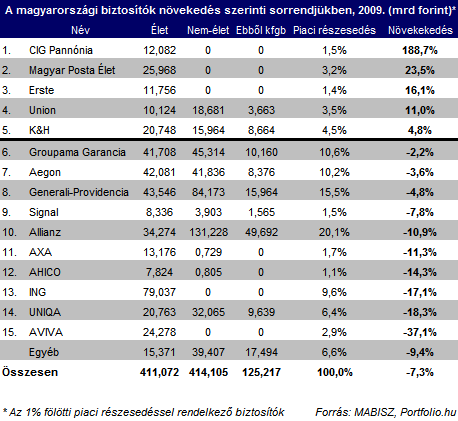 A magyarországi biztosítók növekedés szerinti sorrendjükben, 2009. (mrd forint)*

| | Név | Élet | Nem-élet | Ebből kfgb | Piaci részesedés | Növekekedés |
|---|---|---|---|---|---|---|
| 1. | CIG Pannónia | 12,082 | 0 | 0 | 1,5% | 188,7% |
| 2. | Magyar Posta Élet | 25,968 | 0 | 0 | 3,2% | 23,5% |
| 3. | Erste | 11,756 | 0 | 0 | 1,4% | 16,1% |
| 4. | Union | 10,124 | 18,681 | 3,663 | 3,5% | 11,0% |
| 5. | K&H | 20,748 | 15,964 | 8,664 | 4,5% | 4,8% |
| 6. | Groupama Garancia | 41,708 | 45,314 | 10,160 | 10,6% | -2,2% |
| 7. | Aegon | 42,081 | 41,836 | 8,376 | 10,2% | -3,6% |
| 8. | Generali-Providencia | 43,546 | 84,173 | 15,964 | 15,5% | -4,8% |
| 9. | Signal | 8,336 | 3,903 | 1,565 | 1,5% | -7,8% |
| 10. | Allianz | 34,274 | 131,228 | 49,692 | 20,1% | -10,9% |
| 11. | AXA | 13,176 | 0,729 | 0 | 1,7% | -11,3% |
| 12. | AHICO | 7,824 | 0,805 | 0 | 1,1% | -14,3% |
| 13. | ING | 79,037 | 0 | 0 | 9,6% | -17,1% |
| 14. | UNIQA | 20,763 | 32,065 | 9,639 | 6,4% | -18,3% |
| 15. | AVIVA | 24,278 | 0 | 0 | 2,9% | -37,1% |
| | Egyéb | 15,371 | 39,407 | 17,494 | 6,6% | -9,4% |
| Összesen | | 411,072 | 414,105 | 125,217 | 100,0% | -7,3% |

* Az 1% fölötti piaci részesedéssel rendelkező biztosítók

Forrás: MABISZ, Portfolio.hu